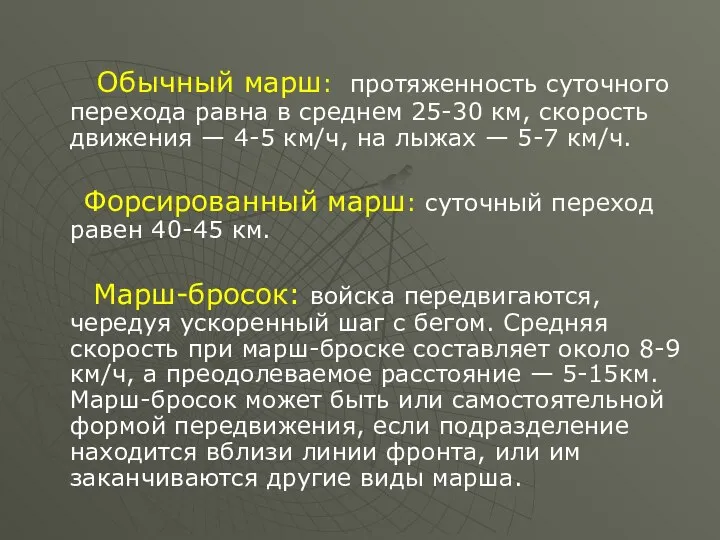 Обычный марш: протяженность суточного перехода равна в среднем 25-30 км, скорость движения — 4-5 км/ч, на лыжах — 5-7 км/ч.

Форсированный марш: суточный переход равен 40-45 км.

Марш-бросок: войска передвигаются, чередуя ускоренный шаг с бегом. Средняя скорость при марш-броске составляет около 8-9 км/ч, а преодолеваемое расстояние — 5-15км. Марш-бросок может быть или самостоятельной формой передвижения, если подразделение находится вблизи линии фронта, или им заканчиваются другие виды марша.